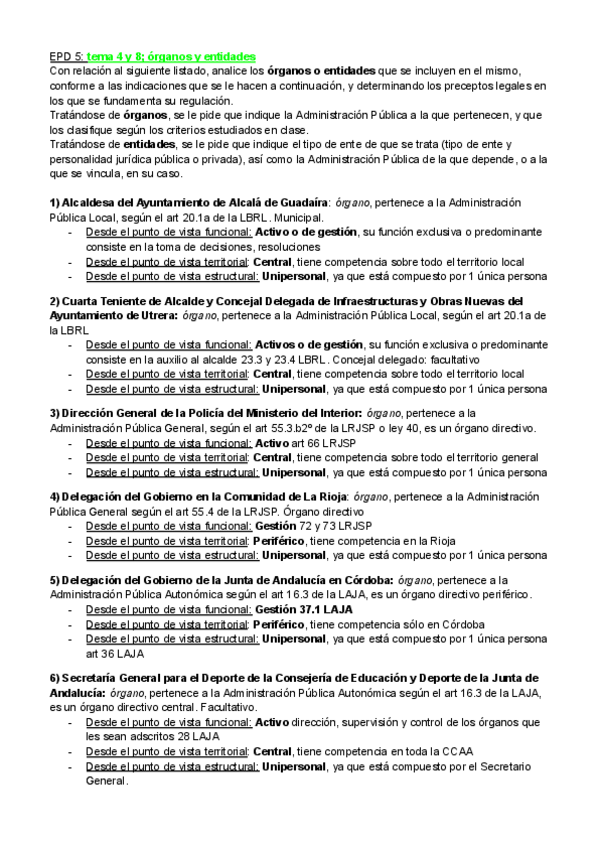 EPD 5: tema 4 y 8; órganos y entidades
Con relación al siguiente listado, analice los órganos o entidades que se incluyen en el mismo, conforme a las indicaciones que se le hacen a continuación, y determinando los preceptos legales en los que se fundamenta su regulación.
Tratándose de órganos, se le pide que indique la Administración Pública a la que pertenecen, y que los clasifique según los criterios estudiados en clase.
Tratándose de entidades, se le pide que indique el tipo de ente de que se trata (tipo de ente y personalidad jurídica pública o privada), así como la Administración Pública de la que depende, o a la que se vincula, en su caso.

1) Alcaldesa del Ayuntamiento de Alcalá de Guadaíra: órgano, pertenece a la Administración Pública Local, según el art 20.1a de la LBRL. Municipal.
- Desde el punto de vista funcional: Activo o de gestión, su función exclusiva o predominante consiste en la toma de decisiones, resoluciones
- Desde el punto de vista territorial: Central, tiene competencia sobre todo el territorio local
- Desde el punto de vista estructural: Unipersonal, ya que está compuesto por 1 única persona

2) Cuarta Teniente de Alcalde y Concejal Delegada de Infraestructuras y Obras Nuevas del Ayuntamiento de Utrera: órgano, pertenece a la Administración Pública Local, según el art 20.1a de la LBRL
- Desde el punto de vista funcional: Activos o de gestión, su función exclusiva o predominante consiste en la auxilio al alcalde 23.3 y 23.4 LBRL. Concejal delegado: facultativo
- Desde el punto de vista territorial: Central, tiene competencia sobre todo el territorio local
- Desde el punto de vista estructural: Unipersonal, ya que está compuesto por 1 única persona

3) Dirección General de la Policía del Ministerio del Interior: órgano, pertenece a la Administración Pública General, según el art 55.3.b2º de la LRJSP o ley 40, es un órgano directivo.
- Desde el punto de vista funcional: Activo art 66 LRJSP
- Desde el punto de vista territorial: Central, tiene competencia sobre todo el territorio general
- Desde el punto de vista estructural: Unipersonal, ya que está compuesto por 1 única persona

4) Delegación del Gobierno en la Comunidad de La Rioja: órgano, pertenece a la Administración Pública General según el art 55.4 de la LRJSP. Órgano directivo
- Desde el punto de vista funcional: Gestión 72 y 73 LRJSP
- Desde el punto de vista territorial: Periférico, tiene competencia en la Rioja
- Desde el punto de vista estructural: Unipersonal, ya que está compuesto por 1 única persona

5) Delegación del Gobierno de la Junta de Andalucía en Córdoba: órgano, pertenece a la Administración Pública Autonómica según el art 16.3 de la LAJA, es un órgano directivo periférico.
- Desde el punto de vista funcional: Gestión 37.1 LAJA
- Desde el punto de vista territorial: Periférico, tiene competencia sólo en Córdoba
- Desde el punto de vista estructural: Unipersonal, ya que está compuesto por 1 única persona art 36 LAJA

6) Secretaría General para el Deporte de la Consejería de Educación y Deporte de la Junta de Andalucía: órgano, pertenece a la Administración Pública Autonómica según el art 16.3 de la LAJA, es un órgano directivo central. Facultativo.
- Desde el punto de vista funcional: Activo dirección, supervisión y control de los órganos que les sean adscritos 28 LAJA
- Desde el punto de vista territorial: Central, tiene competencia en toda la CCAA
- Desde el punto de vista estructural: Unipersonal, ya que está compuesto por el Secretario General.